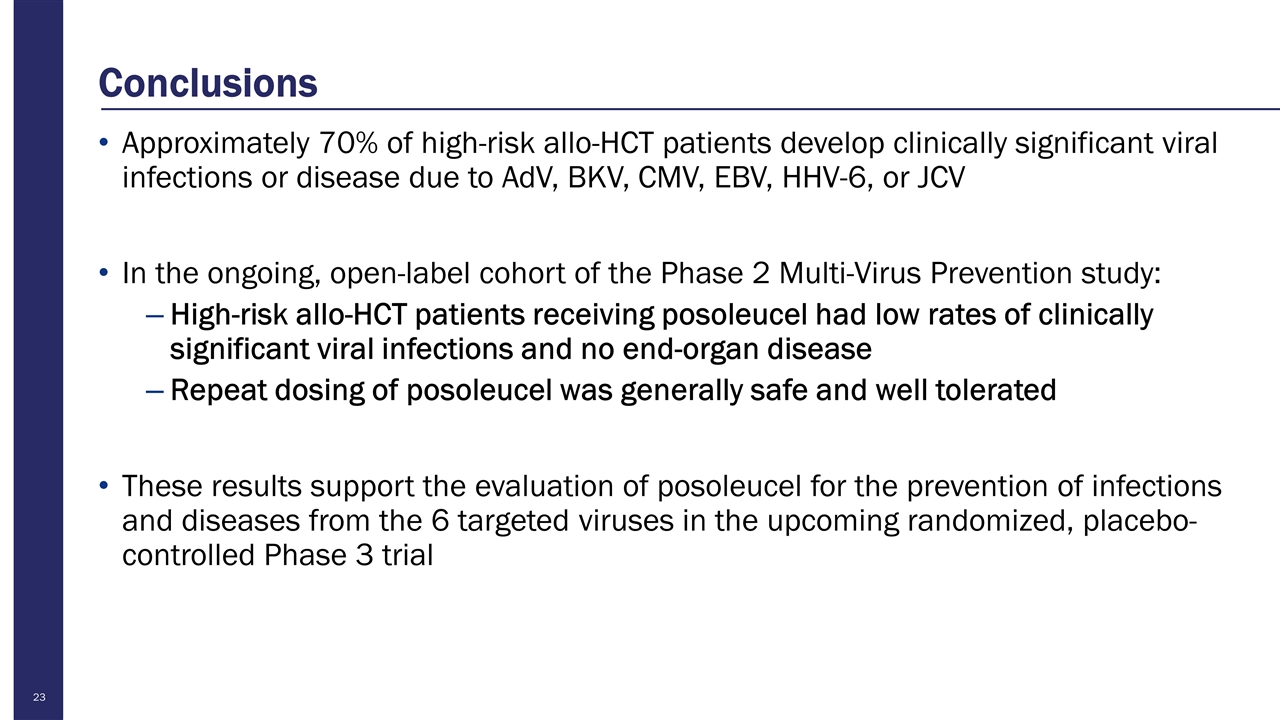 Conclusions

• Approximately 70% of high-risk allo-HCT patients develop clinically significant viral infections or disease due to AdV, BKV, CMV, EBV, HHV-6, or JCV

• In the ongoing, open-label cohort of the Phase 2 Multi-Virus Prevention study:
– High-risk allo-HCT patients receiving posoleucel had low rates of clinically significant viral infections and no end-organ disease
– Repeat dosing of posoleucel was generally safe and well tolerated

• These results support the evaluation of posoleucel for the prevention of infections and diseases from the 6 targeted viruses in the upcoming randomized, placebo-controlled Phase 3 trial

23